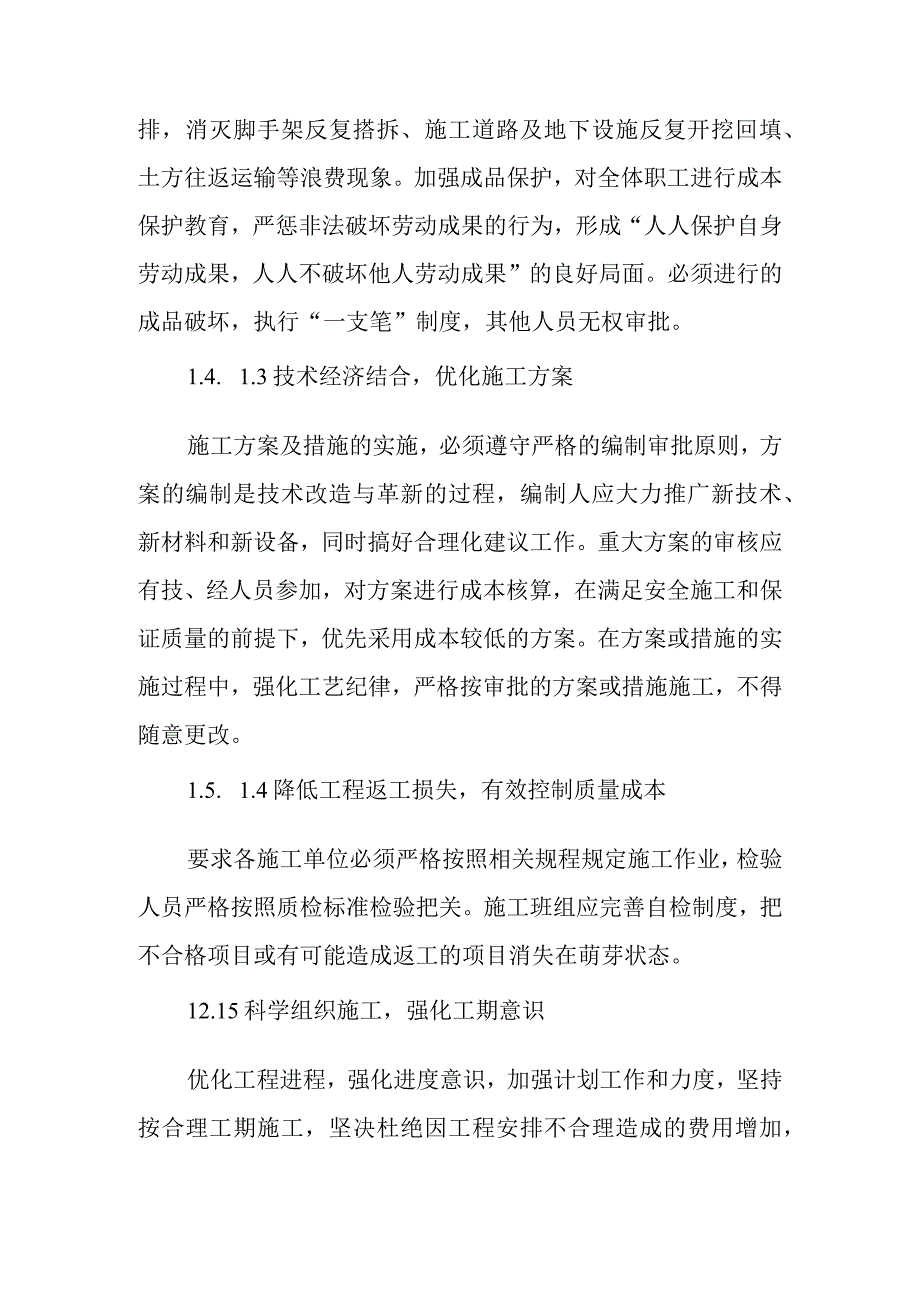 排，消灭脚手架反复搭拆、施工道路及地下设施反复开挖回填、土方往返运输等浪费现象。加强成品保护，对全体职工进行成本保护教育，严惩非法破坏劳动成果的行为，形成“人人保护自身劳动成果，人人不破坏他人劳动成果”的良好局面。必须进行的成品破坏，执行“一支笔”制度，其他人员无权审批。

1.4. 1.3 技术经济结合，优化施工方案

施工方案及措施的实施，必须遵守严格的编制审批原则，方案的编制是技术改造与革新的过程，编制人应大力推广新技术、新材料和新设备，同时搞好合理化建议工作。重大方案的审核应有技、经人员参加，对方案进行成本核算，在满足安全施工和保证质量的前提下，优先采用成本较低的方案。在方案或措施的实施过程中，强化工艺纪律，严格按审批的方案或措施施工，不得随意更改。

1.5. 1.4 降低工程返工损失，有效控制质量成本

要求各施工单位必须严格按照相关规程规定施工作业，检验人员严格按照质检标准检验把关。施工班组应完善自检制度，把不合格项目或有可能造成返工的项目消失在萌芽状态。

12.15 科学组织施工，强化工期意识

优化工程进程，强化进度意识，加强计划工作和力度，坚持按合理工期施工，坚决杜绝因工程安排不合理造成的费用增加，